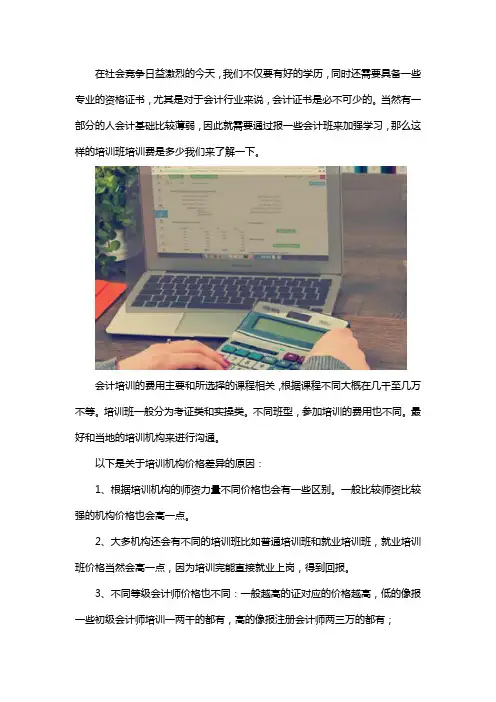 在社会竞争日益激烈的今天，我们不仅要有好的学历，同时还需要具备一些专业的资格证书，尤其是对于会计行业来说，会计证书是必不可少的。当然有一部分的人会计基础比较薄弱，因此就需要通过报一些会计班来加强学习，那么这样的培训班培训费是多少我们来了解一下。

会计培训的费用主要和所选择的课程相关，根据课程不同大概在几千至几万不等。培训班一般分为考证类和实操类。不同班型，参加培训的费用也不同。最好和当地的培训机构来进行沟通。

以下是关于培训机构价格差异的原因：

1、根据培训机构的师资力量不同价格也会有一些区别。一般比较师资比较强的机构价格也会高一点。

2、大多机构还会有不同的培训班比如普通培训班和就业培训班，就业培训班价格当然会高一点，因为培训完能直接就业上岗，得到回报。

3、不同等级会计师价格也不同：一般越高的证对应的价格越高，低的像报一些初级会计师培训一两千的都有，高的像报注册会计师两三万的都有；